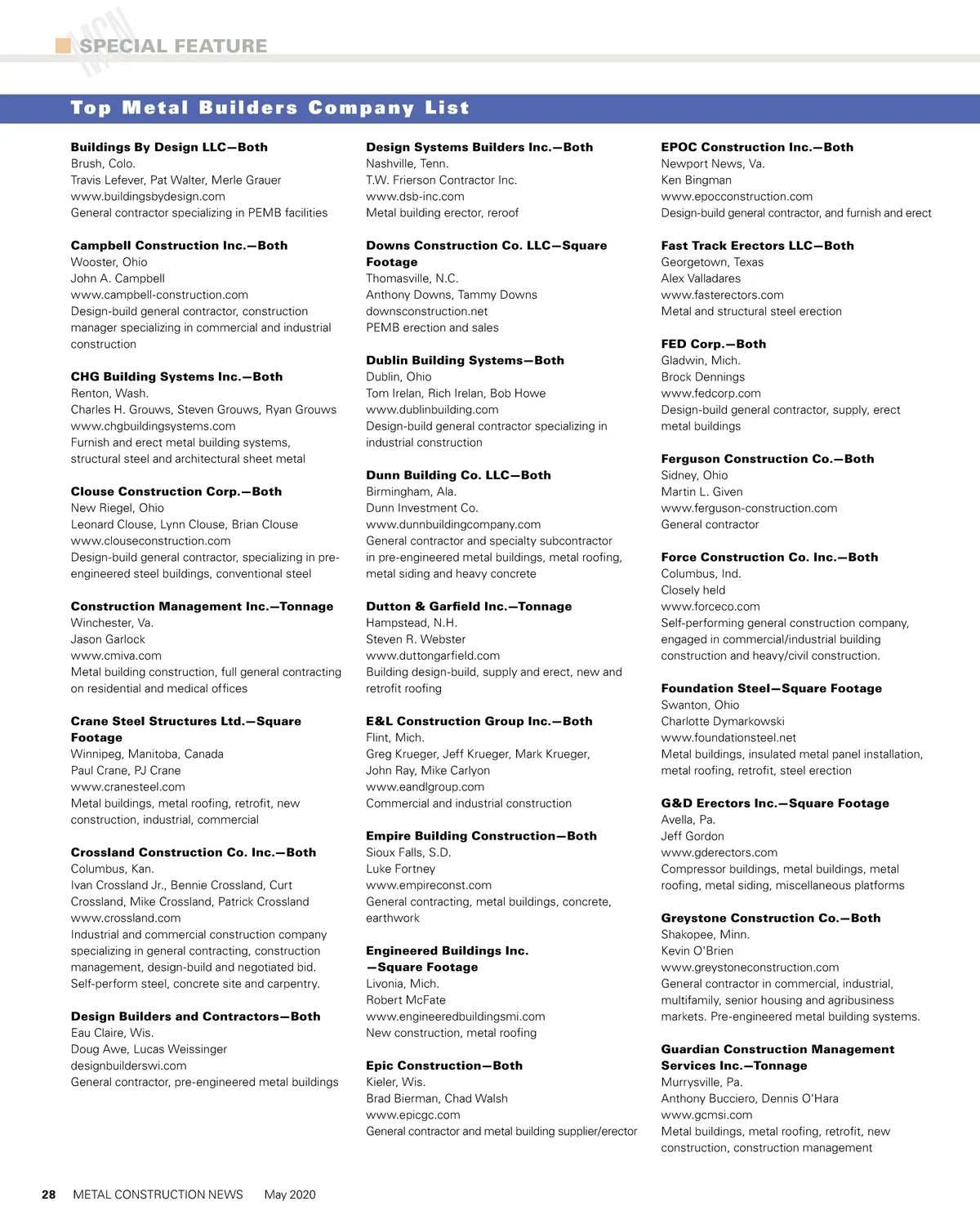 SPECIAL FEATURE

Top Metal Builders Company List

Buildings By Design LLC—Both
Brush, Colo.
Travis Lefever, Pat Walter, Merle Grauer
www.buildingsbydesign.com
General contractor specializing in PEMB facilities

Campbell Construction Inc.—Both
Wooster, Ohio
John A. Campbell
www.campbell-construction.com
Design-build general contractor, construction manager specializing in commercial and industrial construction

CHG Building Systems Inc.—Both
Renton, Wash.
Charles H. Grouws, Steven Grouws, Ryan Grouws
www.chgbuildingsystems.com
Furnish and erect metal building systems, structural steel and architectural sheet metal

Clouse Construction Corp.—Both
New Riegel, Ohio
Leonard Clouse, Lynn Clouse, Brian Clouse
www.clouseconstruction.com
Design-build general contractor, specializing in pre-engineered steel buildings, conventional steel

Construction Management Inc.—Tonnage
Winchester, Va.
Jason Garlock
www.cmiva.com
Metal building construction, full general contracting on residential and medical offices

Crane Steel Structures Ltd.—Square Footage
Winnipeg, Manitoba, Canada
Paul Crane, PJ Crane
www.cranesteel.com
Metal buildings, metal roofing, retrofit, new construction, industrial, commercial

Crossland Construction Co. Inc.—Both
Columbus, Kan.
Ivan Crossland Jr., Bennie Crossland, Curt Crossland, Mike Crossland, Patrick Crossland
www.crossland.com
Industrial and commercial construction company specializing in general contracting, construction management, design-build and negotiated bid. Self-perform steel, concrete site and carpentry.

Design Builders and Contractors—Both
Eau Claire, Wis.
Doug Awe, Lucas Weissinger
designbuilderswi.com
General contractor, pre-engineered metal buildings

Design Systems Builders Inc.—Both
Nashville, Tenn.
T.W. Frierson Contractor Inc.
www.dsb-inc.com
Metal building erector, reroof

Downs Construction Co. LLC—Square Footage
Thomasville, N.C.
Anthony Downs, Tammy Downs
downsconstruction.net
PEMB erection and sales

Dublin Building Systems—Both
Dublin, Ohio
Tom Irelan, Rich Irelan, Bob Howe
www.dublinbuilding.com
Design-build general contractor specializing in industrial construction

Dunn Building Co. LLC—Both
Birmingham, Ala.
Dunn Investment Co.
www.dunnbuildingcompany.com
General contractor and specialty subcontractor in pre-engineered metal buildings, metal roofing, metal siding and heavy concrete

Dutton & Garfield Inc.—Tonnage
Hampstead, N.H.
Steven R. Webster
www.duttongarfield.com
Building design-build, supply and erect, new and retrofit roofing

E&L Construction Group Inc.—Both
Flint, Mich.
Greg Krueger, Jeff Krueger, Mark Krueger, John Ray, Mike Carlyon
www.eandlgroup.com
Commercial and industrial construction

Empire Building Construction—Both
Sioux Falls, S.D.
Luke Fortney
www.empireconst.com
General contracting, metal buildings, concrete, earthwork

Engineered Buildings Inc. —Square Footage
Livonia, Mich.
Robert McFate
www.engineeredbuildingsmi.com
New construction, metal roofing

Epic Construction—Both
Kieler, Wis.
Brad Bierman, Chad Walsh
www.epicgc.com
General contractor and metal building supplier/erector

EPOC Construction Inc.—Both
Newport News, Va.
Ken Bingman
www.epocconstruction.com
Design-build general contractor, and furnish and erect

Fast Track Erectors LLC—Both
Georgetown, Texas
Alex Valladares
www.fasterectors.com
Metal and structural steel erection

FED Corp.—Both
Gladwin, Mich.
Brock Dennings
www.fedcorp.com
Design-build general contractor, supply, erect metal buildings

Ferguson Construction Co.—Both
Sidney, Ohio
Martin L. Given
www.ferguson-construction.com
General contractor

Force Construction Co. Inc.—Both
Columbus, Ind.
Closely held
www.forceco.com
Self-performing general construction company, engaged in commercial/industrial building construction and heavy/civil construction.

Foundation Steel—Square Footage
Swanton, Ohio
Charlotte Dymarkowski
www.foundationsteel.net
Metal buildings, insulated metal panel installation, metal roofing, retrofit, steel erection

G&D Erectors Inc.—Square Footage
Avella, Pa.
Jeff Gordon
www.gderectors.com
Compressor buildings, metal buildings, metal roofing, metal siding, miscellaneous platforms

Greystone Construction Co.—Both
Shakopee, Minn.
Kevin O'Brien
www.greystoneconstruction.com
General contractor in commercial, industrial, multifamily, senior housing and agribusiness markets. Pre-engineered metal building systems.

Guardian Construction Management Services Inc.—Tonnage
Murrysville, Pa.
Anthony Bucciero, Dennis O'Hara
www.gcmsi.com
Metal buildings, metal roofing, retrofit, new construction, construction management

28 METAL CONSTRUCTION NEWS May 2020